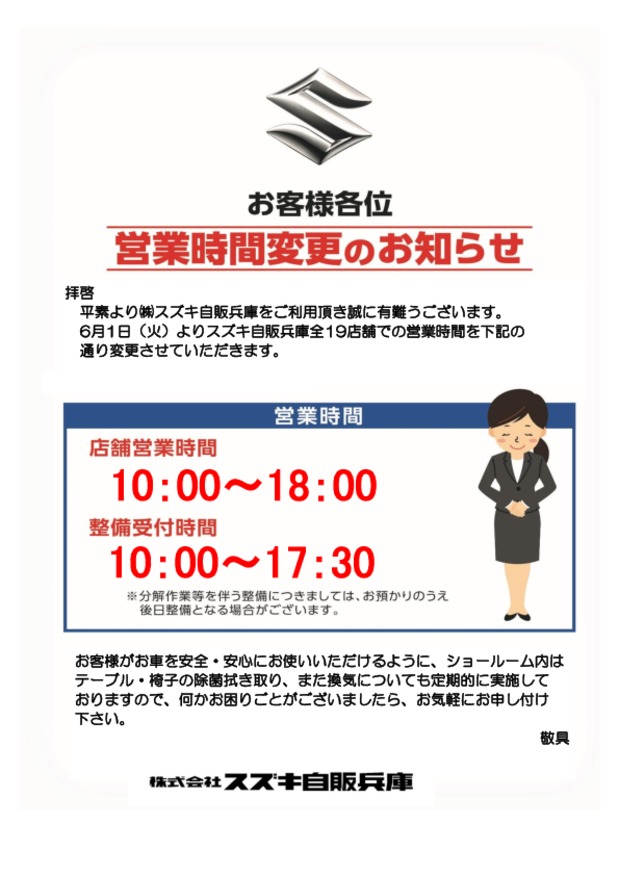 お客様各位

営業時間変更のお知らせ

拝啓
平素より㈱スズキ自販兵庫をご利用頂き誠に有難うございます。
6月1日（火）よりスズキ自販兵庫全19店舗での営業時間を下記の通り変更させていただきます。

営業時間

店舗営業時間
10:00～18:00

整備受付時間
10:00～17:30
※分解作業等を伴う整備につきましては、お預かりのうえ後日整備となる場合がございます。

お客様がお車を安全・安心にお使いいただけるように、ショールーム内はテーブル・椅子の除菌拭き取り、また換気についても定期的に実施しておりますので、何かお困りごとがございましたら、お気軽にお申し付け下さい。

敬具

株式会社スズキ自販兵庫